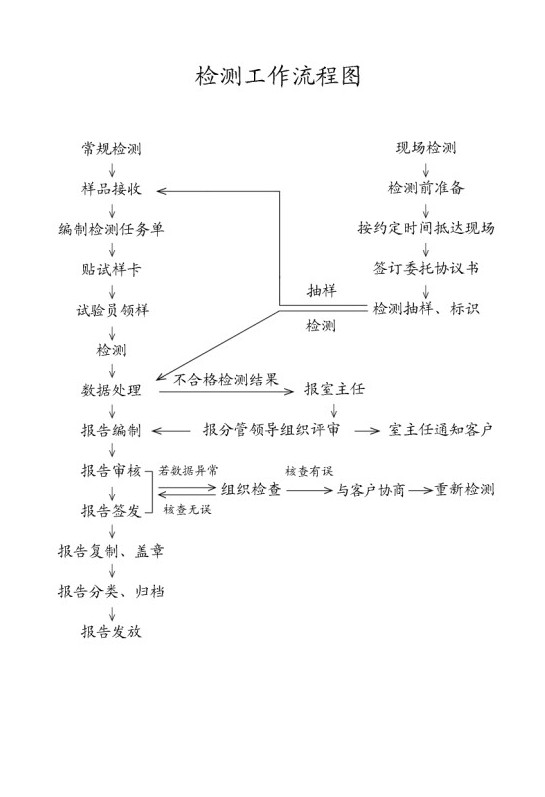 检测工作流程图

常规检测

样品接收

编制检测任务单

贴试样卡

试验员领样

检测

数据处理

报告编制

报告审核

报告签发

报告复制、盖章

报告分类、归档

报告发放

现场检测

检测前准备

按约定时间抵达现场

签订委托协议书

检测抽样、标识

抽样

检测

不合格检测结果

报室主任

报分管领导组织评审

室主任通知客户

若数据异常

核查无误

组织检查

核查有误

与客户协商

重新检测